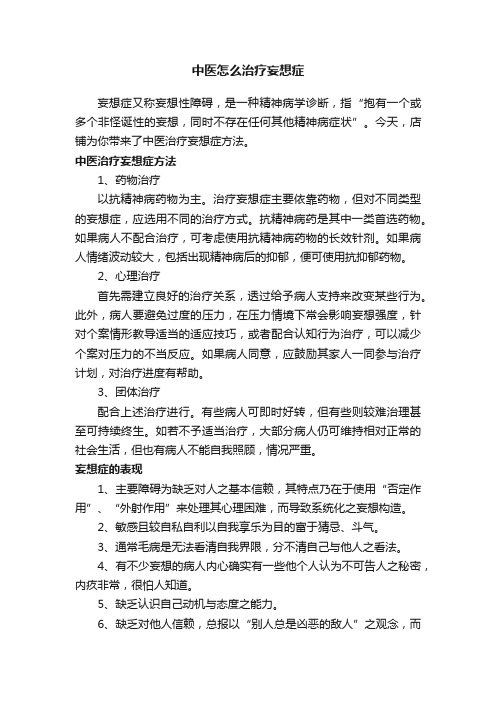 中医怎么治疗妄想症

妄想症又称妄想性障碍，是一种精神病学诊断，指“抱有一个或多个非怪诞性的妄想，同时不存在任何其他精神病症状”。今天，店铺为你带来了中医治疗妄想症方法。

中医治疗妄想症方法

1、药物治疗

以抗精神病药物为主。治疗妄想症主要依靠药物，但对不同类型的妄想症，应选用不同的治疗方式。抗精神病药是其中一类首选药物。如果病人不配合治疗，可考虑使用抗精神病药物的长效针剂。如果病人情绪波动较大，包括出现精神病后的抑郁，便可使用抗抑郁药物。

2、心理治疗

首先需建立良好的治疗关系，透过给予病人支持来改变某些行为。此外，病人要避免过度的压力，在压力情境下常会影响妄想强度，针对个案情形教导适当的适应技巧，或者配合认知行为治疗，可以减少个案对压力的不当反应。如果病人同意，应鼓励其家人一同参与治疗计划，对治疗进度有帮助。

3、团体治疗

配合上述治疗进行。有些病人可即时好转，但有些则较难治理甚至可持续终生。如若不予适当治疗，大部分病人仍可维持相对正常的社会生活，但也有病人不能自我照顾，情况严重。

妄想症的表现

1、主要障碍为缺乏对人之基本信赖，其特点乃在于使用“否定作用”、“外射作用”来处理其心理困难，而导致系统化之妄想构造。

2、敏感且较自私自利以自我享乐为目的富于猜忌、斗气。

3、通常毛病是无法看清自我界限，分不清自己与他人之看法。

4、有不少妄想的病人内心确实有一些他个人认为不可告人之秘密，内疚非常，很怕人知道。

5、缺乏认识自己动机与态度之能力。

6、缺乏对他人信赖，总报以“别人总是凶恶的敌人”之观念，而